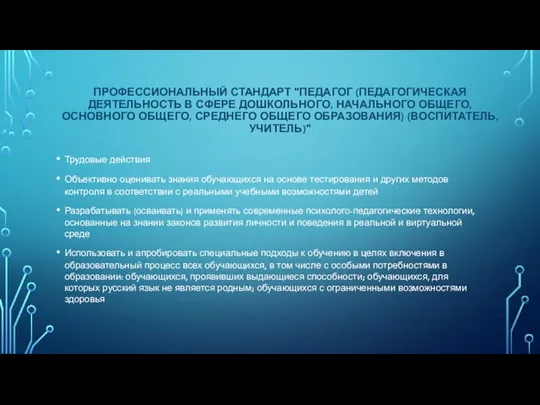 ПРОФЕССИОНАЛЬНЫЙ СТАНДАРТ "ПЕДАГОГ (ПЕДАГОГИЧЕСКАЯ ДЕЯТЕЛЬНОСТЬ В СФЕРЕ ДОШКОЛЬНОГО, НАЧАЛЬНОГО ОБЩЕГО, ОСНОВНОГО ОБЩЕГО, СРЕДНЕГО ОБЩЕГО ОБРАЗОВАНИЯ) (ВОСПИТАТЕЛЬ, УЧИТЕЛЬ)"

• Трудовые действия

• Объективно оценивать знания обучающихся на основе тестирования и других методов контроля в соответствии с реальными учебными возможностями детей

• Разрабатывать (осваивать) и применять современные психолого-педагогические технологии, основанные на знании законов развития личности и поведения в реальной и виртуальной среде

• Использовать и апробировать специальные подходы к обучению в целях включения в образовательный процесс всех обучающихся, в том числе с особыми потребностями в образовании: обучающихся, проявивших выдающиеся способности; обучающихся, для которых русский язык не является родным; обучающихся с ограниченными возможностями здоровья